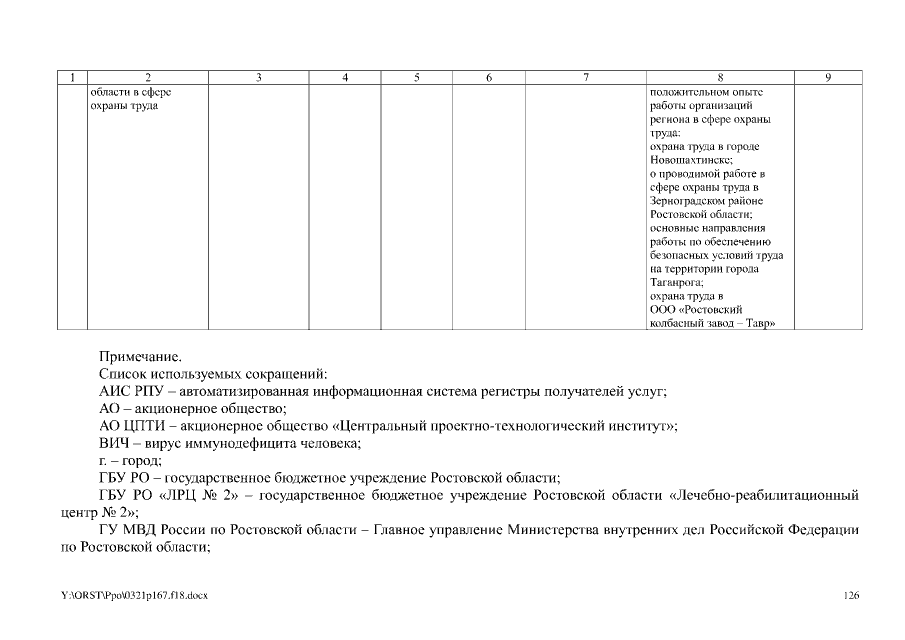 | 1 | 2 | 3 | 4 | 5 | 6 | 7 | 8 | 9 |
|---|---|---|---|---|---|---|---|---|
| | области в сфере охраны труда | | | | | | положительном опыте работы организаций региона в сфере охраны труда: охрана труда в городе Новошахтинске; о проводимой работе в сфере охраны труда в Зерноградском районе Ростовской области; основные направления работы по обеспечению безопасных условий труда на территории города Таганрога; охрана труда в ООО «Ростовский колбасный завод – Тавр» | |

Примечание.

Список используемых сокращений:

АИС РПУ – автоматизированная информационная система регистры получателей услуг;

АО – акционерное общество;

АО ЦПТИ – акционерное общество «Центральный проектно-технологический институт»;

ВИЧ – вирус иммунодефицита человека;

г. – город;

ГБУ РО – государственное бюджетное учреждение Ростовской области;

ГБУ РО «ЛРЦ № 2» – государственное бюджетное учреждение Ростовской области «Лечебно-реабилитационный центр № 2»;

ГУ МВД России по Ростовской области – Главное управление Министерства внутренних дел Российской Федерации по Ростовской области;

Y:\ORST\Ppo\0321p167.f18.docx

126